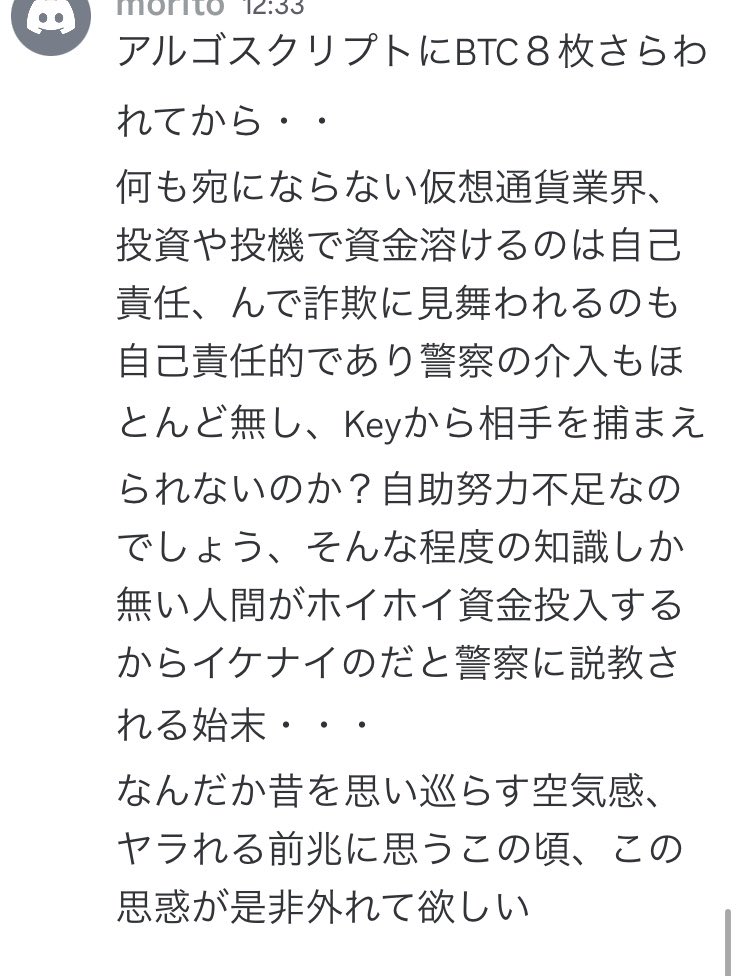 morito 12:33
アルゴスクリプトにBTC８枚さらわれてから・・
何も宛にならない仮想通貨業界、投資や投機で資金溶けるのは自己責任、んで詐欺に見舞われるのも自己責任的であり警察の介入もほとんど無し、Keyから相手を捕まえられないのか？自助努力不足なのでしょう、そんな程度の知識しか無い人間がホイホイ資金投入するからイケナイのだと警察に説教される始末・・・
なんだか昔を思い巡らす空気感、ヤラれる前兆に思うこの頃、この思惑が是非外れて欲しい